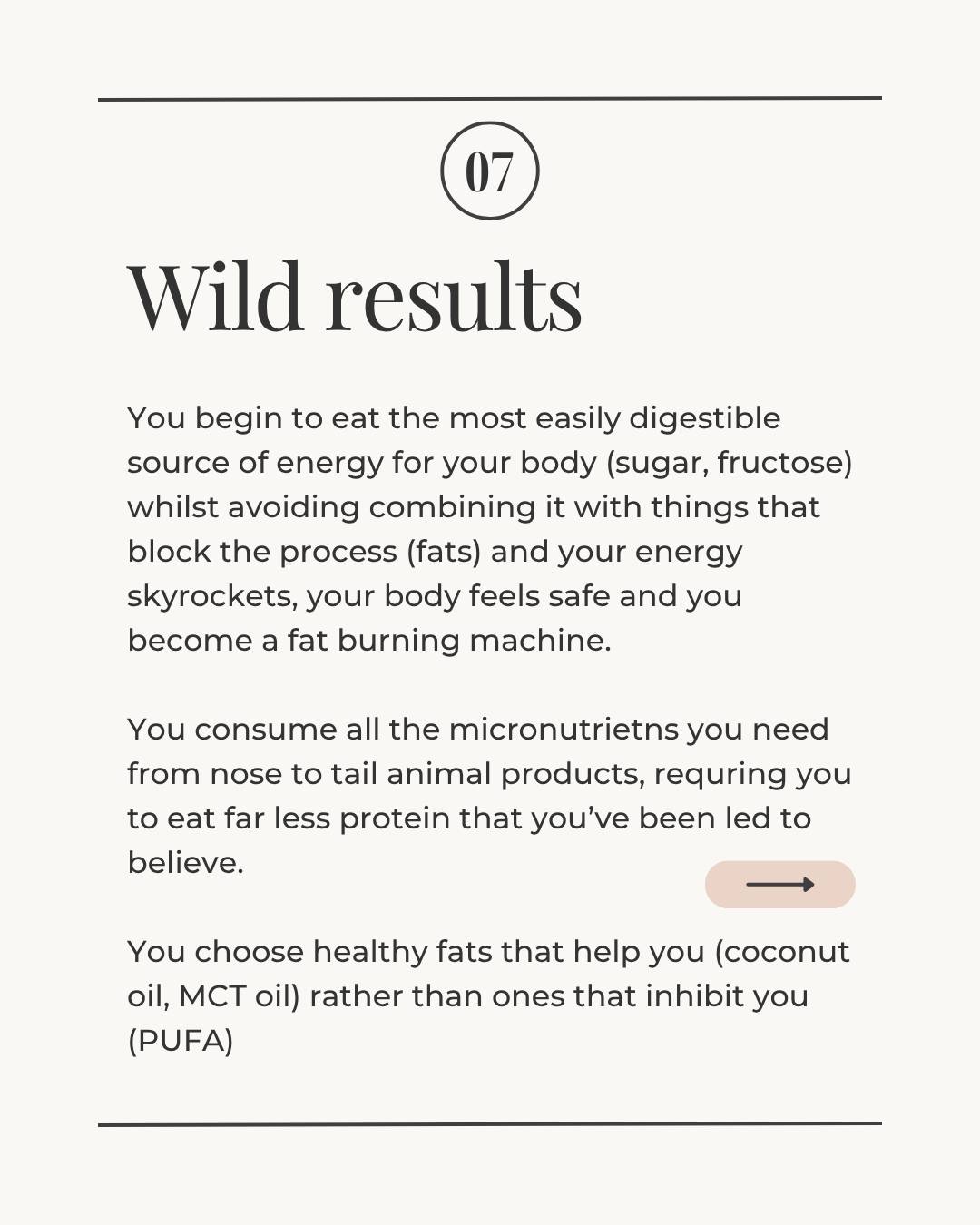 07

Wild results

You begin to eat the most easily digestible source of energy for your body (sugar, fructose) whilst avoiding combining it with things that block the process (fats) and your energy skyrockets, your body feels safe and you become a fat burning machine.

You consume all the micronutrietns you need from nose to tail animal products, requring you to eat far less protein that you've been led to believe.

You choose healthy fats that help you (coconut oil, MCT oil) rather than ones that inhibit you (PUFA)